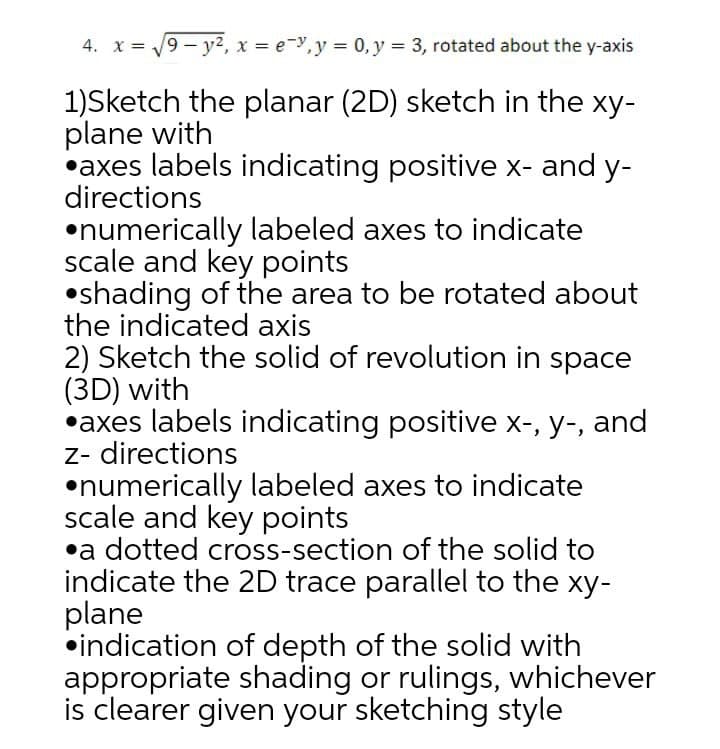 4. $x = \sqrt{9 - y^2}$, $x = e^{-y}$, $y = 0$, $y = 3$, rotated about the y-axis

1)Sketch the planar (2D) sketch in the xy-plane with
•axes labels indicating positive x- and y-directions
•numerically labeled axes to indicate scale and key points
•shading of the area to be rotated about the indicated axis
2) Sketch the solid of revolution in space (3D) with
•axes labels indicating positive x-, y-, and z- directions
•numerically labeled axes to indicate scale and key points
•a dotted cross-section of the solid to indicate the 2D trace parallel to the xy-plane
•indication of depth of the solid with appropriate shading or rulings, whichever is clearer given your sketching style